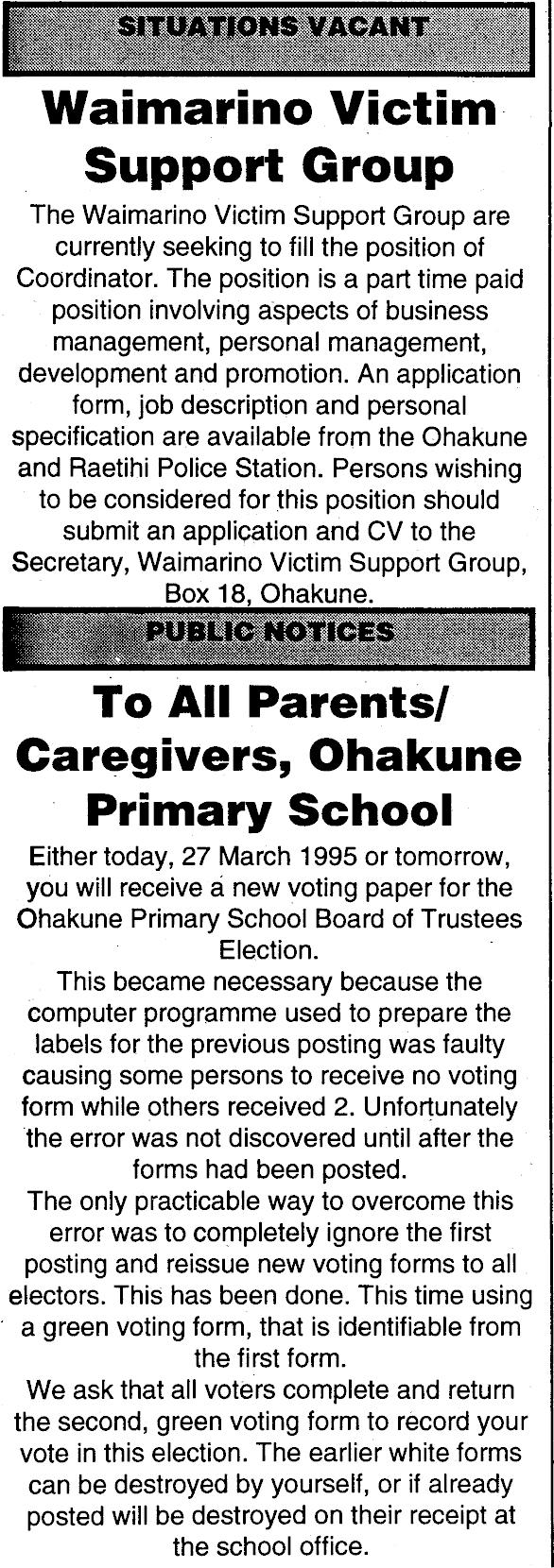 SITUATIONS VACANT

Waimarino Victim Support Group

The Waimarino Victim Support Group are currently seeking to fill the position of Coordinator. The position is a part time paid position involving aspects of business management, personal management, development and promotion. An application form, job description and personal specification are available from the Ohakune and Raetihi Police Station. Persons wishing to be considered for this position should submit an application and CV to the Secretary, Waimarino Victim Support Group, Box 18, Ohakune.

PUBLIC NOTICES

To All Parents/ Caregivers, Ohakune Primary School

Either today, 27 March 1995 or tomorrow, you will receive a new voting paper for the Ohakune Primary School Board of Trustees Election.

This became necessary because the computer programme used to prepare the labels for the previous posting was faulty causing some persons to receive no voting form while others received 2. Unfortunately the error was not discovered until after the forms had been posted.

The only practicable way to overcome this error was to completely ignore the first posting and reissue new voting forms to all electors. This has been done. This time using a green voting form, that is identifiable from the first form.

We ask that all voters complete and return the second, green voting form to record your vote in this election. The earlier white forms can be destroyed by yourself, or if already posted will be destroyed on their receipt at the school office.